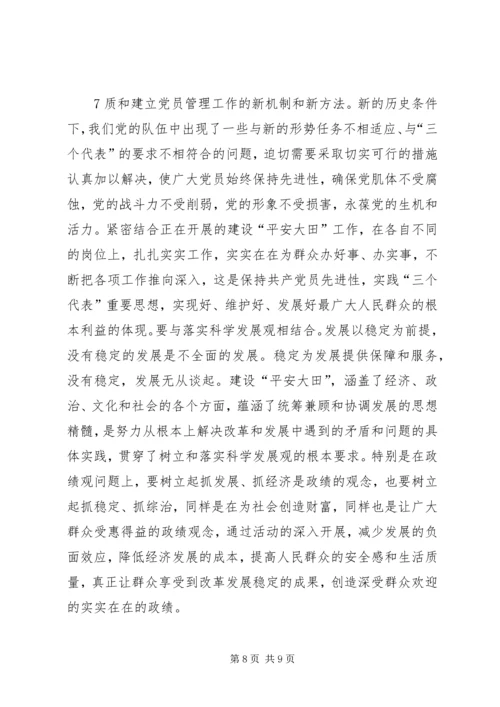 7 质和建立党员管理工作的新机制和新方法。新的历史条件下，我们党的队伍中出现了一些与新的形势任务不相适应、与“三个代表”的要求不相符合的问题，迫切需要采取切实可行的措施认真加以解决，使广大党员始终保持先进性，确保党肌体不受腐蚀，党的战斗力不受削弱，党的形象不受损害，永葆党的生机和活力。紧密结合正在开展的建设“平安大田”工作，在各自不同的岗位上，扎扎实实工作，实实在在为群众办好事、办实事，不断把各项工作推向深入，这是保持共产党员先进性，实践“三个代表”重要思想，实现好、维护好、发展好最广大人民群众的根本利益的体现。要与落实科学发展观相结合。发展以稳定为前提，没有稳定的发展是不全面的发展。稳定为发展提供保障和服务，没有稳定，发展无从谈起。建设“平安大田”，涵盖了经济、政治、文化和社会的各个方面，蕴涵了统筹兼顾和协调发展的思想精髓，是努力从根本上解决改革和发展中遇到的矛盾和问题的具体实践，贯穿了树立和落实科学发展观的根本要求。特别是在政绩观问题上，要树立起抓发展、抓经济是政绩的观念，也要树立起抓稳定、抓综治，同样是在为社会创造财富，同样也是让广大群众受惠得益的政绩观念，通过活动的深入开展，减少发展的负面效应，降低经济发展的成本，提高人民群众的安全感和生活质量，真正让群众享受到改革发展稳定的成果，创造深受群众欢迎的实实在在的政绩。

第 8 页 共 9 页